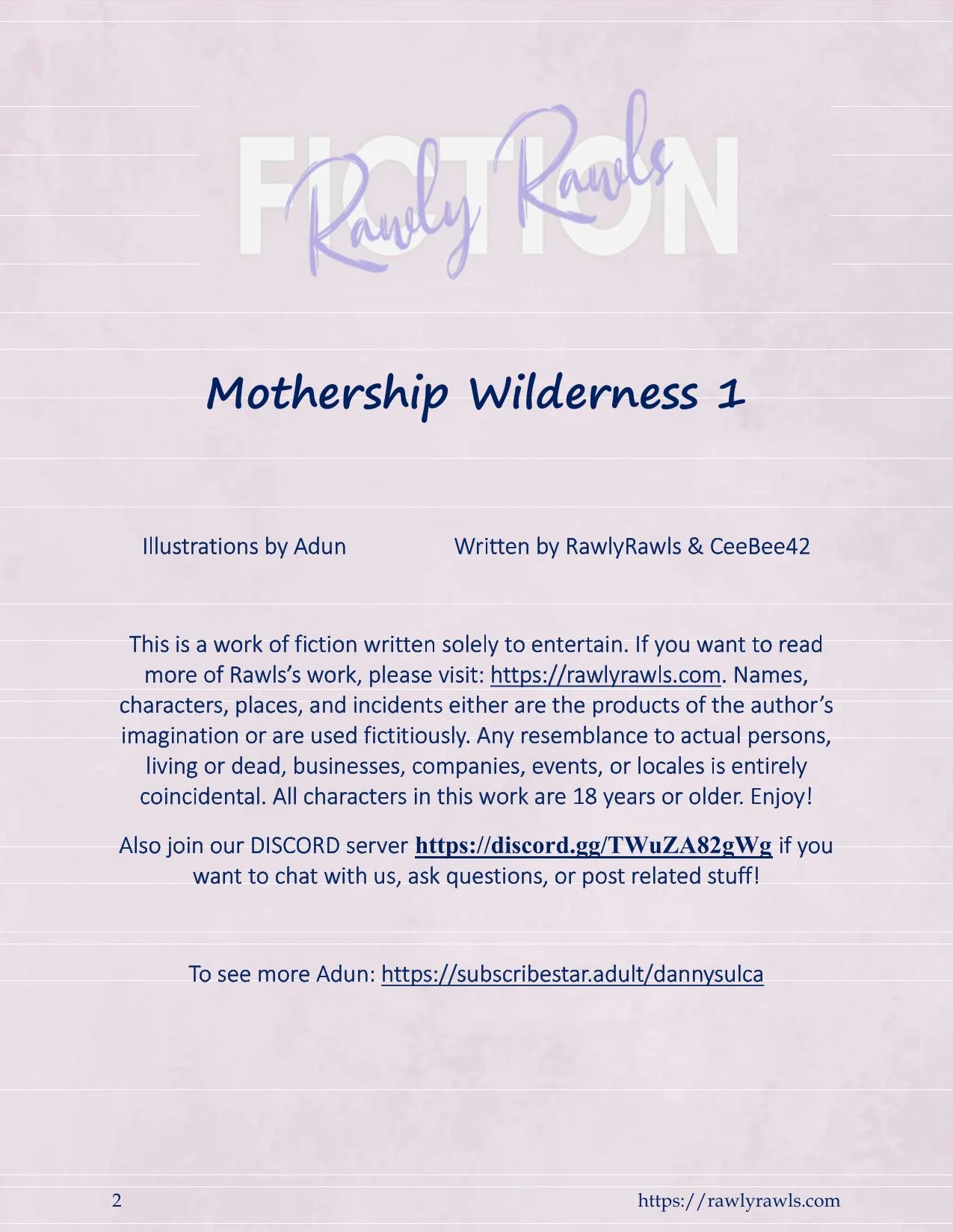 FICTION
Rawly Rawls

Mothership Wilderness 1

Illustrations by Adun

Written by RawlyRawls & CeeBee42

This is a work of fiction written solely to entertain. If you want to read more of Rawls's work, please visit: https://rawlyrawls.com. Names, characters, places, and incidents either are the products of the author's imagination or are used fictitiously. Any resemblance to actual persons, living or dead, businesses, companies, events, or locales is entirely coincidental. All characters in this work are 18 years or older. Enjoy!

Also join our DISCORD server https://discord.gg/TWuZA82gWg if you want to chat with us, ask questions, or post related stuff!

To see more Adun: https://subscribestar.adult/dannysulca

2

https://rawlyrawls.com